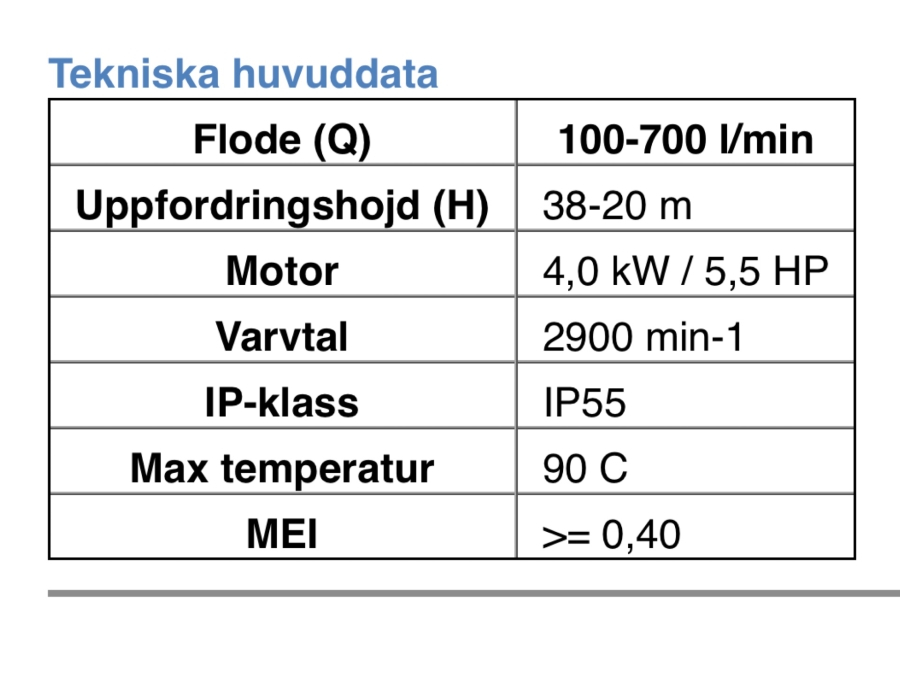 Tekniska huvuddata

| Flode (Q) | 100-700 l/min |
|---|---|
| Uppfordringshojd (H) | 38-20 m |
| Motor | 4,0 kW / 5,5 HP |
| Varvtal | 2900 min-1 |
| IP-klass | IP55 |
| Max temperatur | 90 C |
| MEI | >= 0,40 |